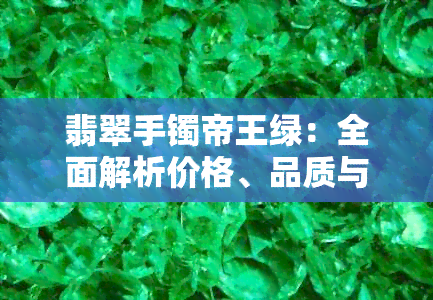 翡翠手镯帝王绿：全面解析价格、品质与